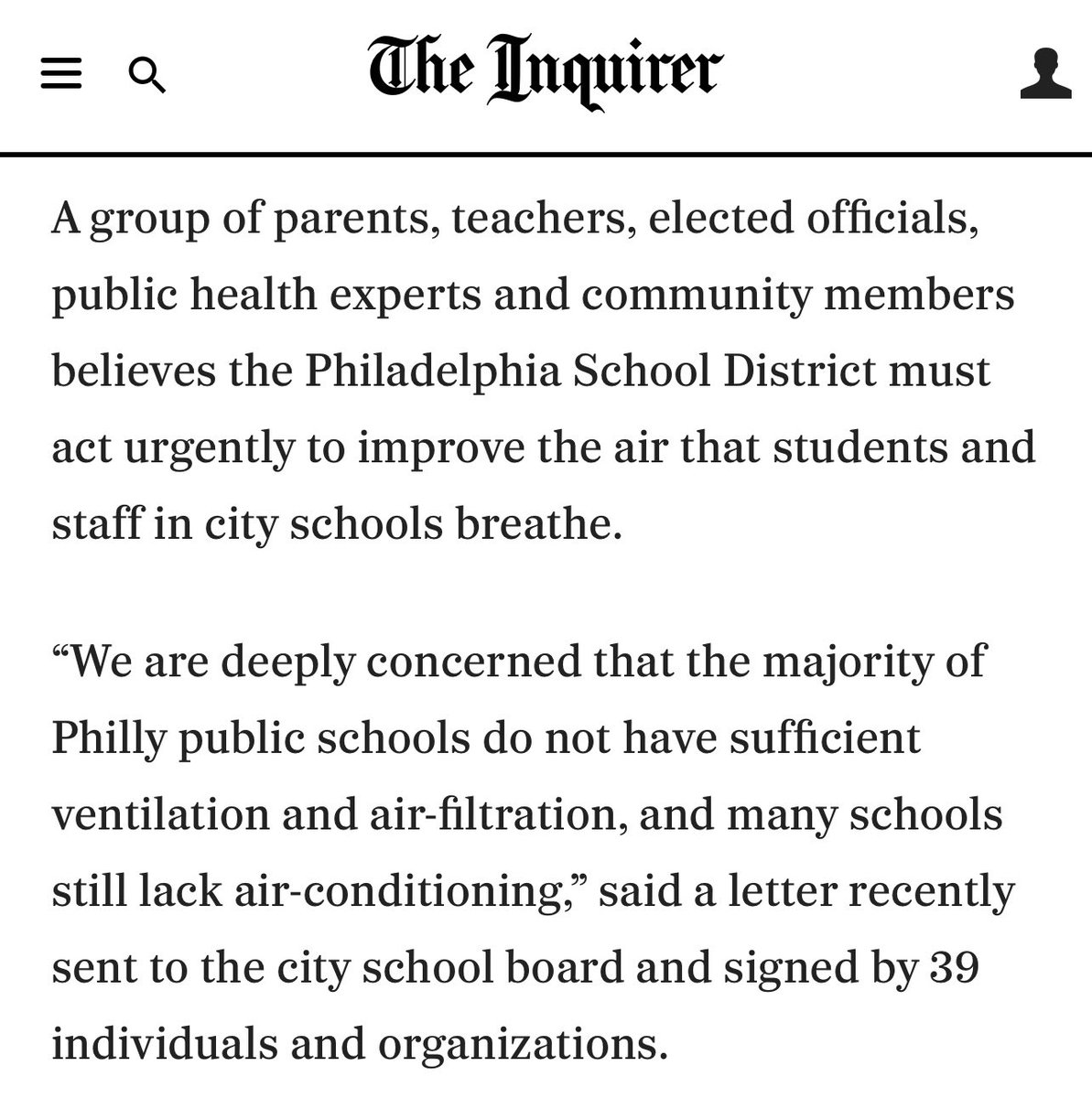 The Inquirer

A group of parents, teachers, elected officials, public health experts and community members believes the Philadelphia School District must act urgently to improve the air that students and staff in city schools breathe.

“We are deeply concerned that the majority of Philly public schools do not have sufficient ventilation and air-filtration, and many schools still lack air-conditioning,” said a letter recently sent to the city school board and signed by 39 individuals and organizations.